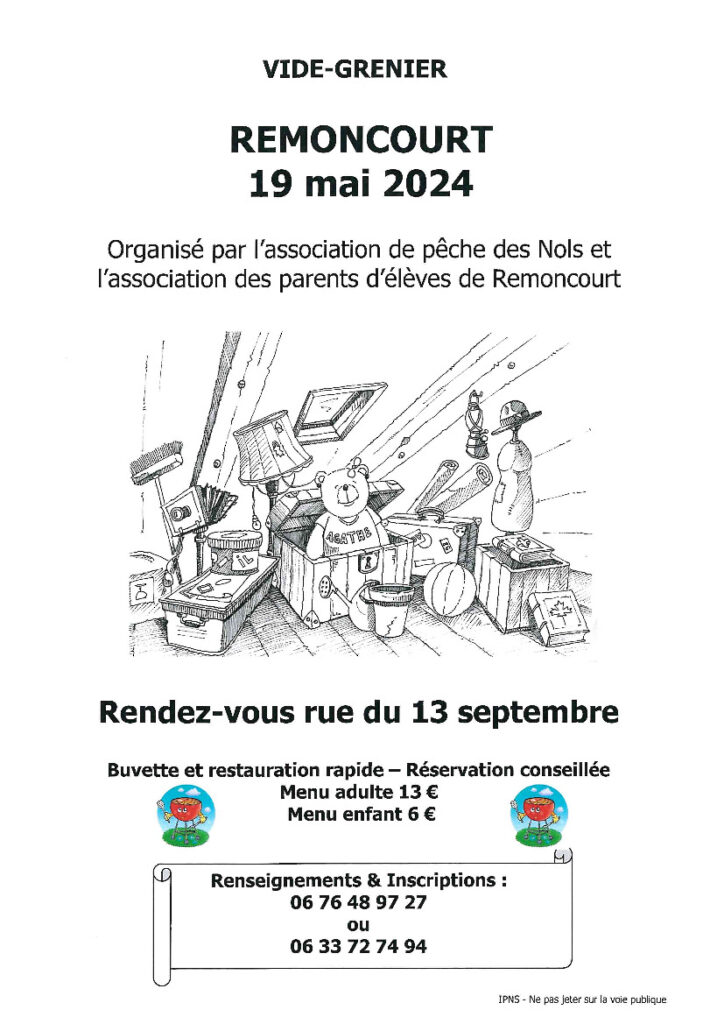 VIDE-GRENIER

REMONCOURT
19 mai 2024

Organisé par l'association de pêche des Nols et l'association des parents d'élèves de Remoncourt

AGATHE

Rendez-vous rue du 13 septembre

Buvette et restauration rapide – Réservation conseillée
Menu adulte 13 €
Menu enfant 6 €

Renseignements & Inscriptions :
06 76 48 97 27
ou
06 33 72 74 94

IPNS - Ne pas jeter sur la voie publique